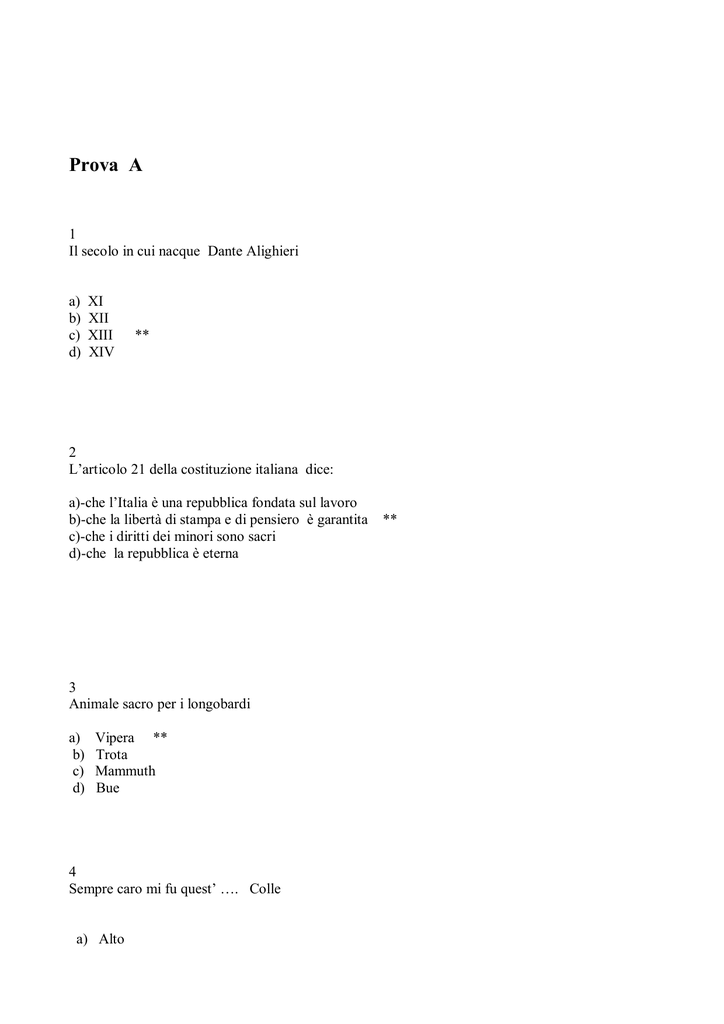 Prova A

1
Il secolo in cui nacque Dante Alighieri

a) XI
b) XII
c) XIII **
d) XIV

2
L'articolo 21 della costituzione italiana dice:

a)-che l'Italia è una repubblica fondata sul lavoro
b)-che la libertà di stampa e di pensiero è garantita **
c)-che i diritti dei minori sono sacri
d)-che la repubblica è eterna

3
Animale sacro per i longobardi

a) Vipera **
b) Trota
c) Mammuth
d) Bue

4
Sempre caro mi fu quest' …. Colle

a) Alto